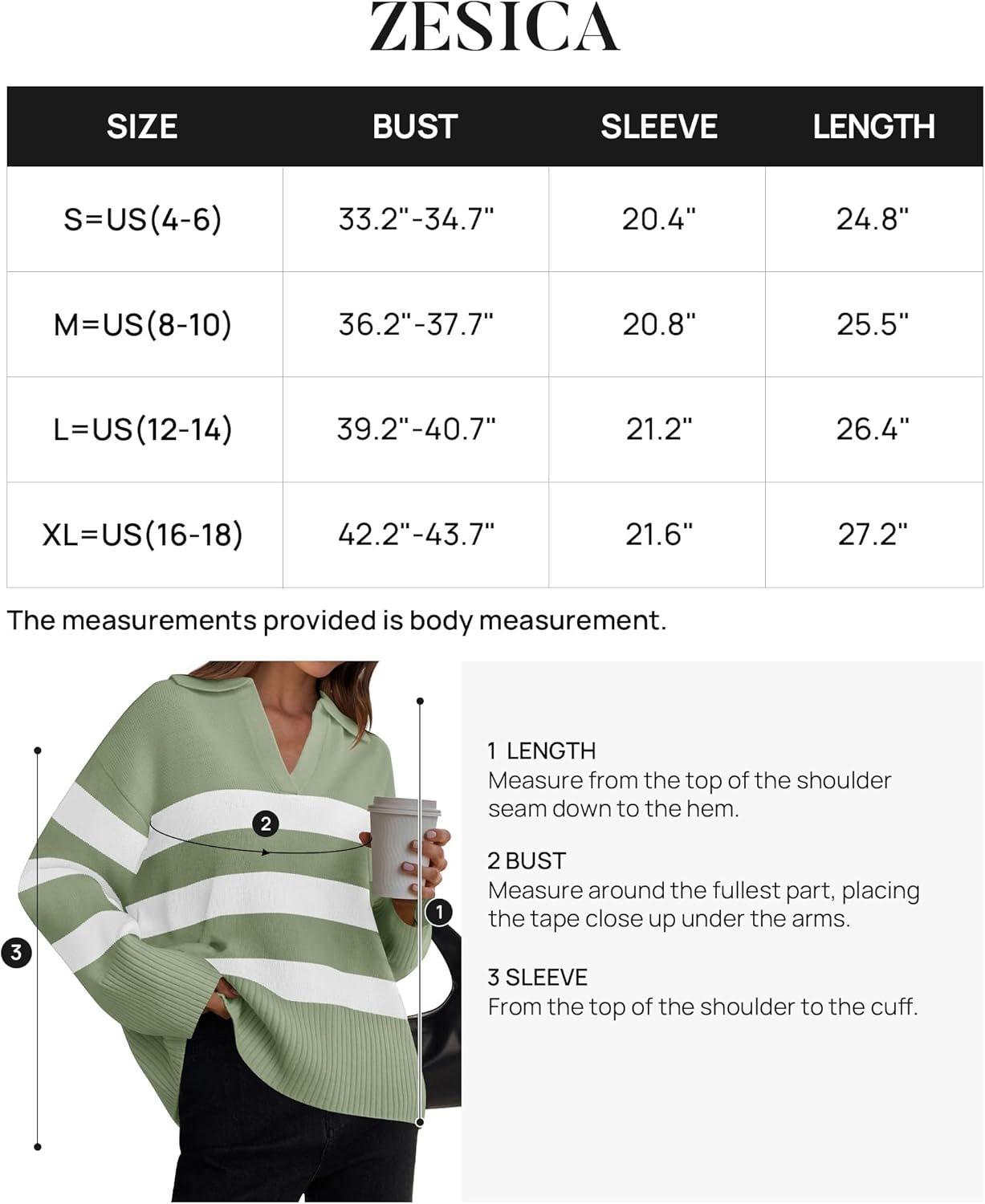 ZESICA

| SIZE | BUST | SLEEVE | LENGTH |
|---|---|---|---|
| S=US(4-6) | 33.2"-34.7" | 20.4" | 24.8" |
| M=US(8-10) | 36.2"-37.7" | 20.8" | 25.5" |
| L=US(12-14) | 39.2"-40.7" | 21.2" | 26.4" |
| XL=US(16-18) | 42.2"-43.7" | 21.6" | 27.2" |

The measurements provided is body measurement.

2

1

3

1 LENGTH
Measure from the top of the shoulder seam down to the hem.

2 BUST
Measure around the fullest part, placing the tape close up under the arms.

3 SLEEVE
From the top of the shoulder to the cuff.